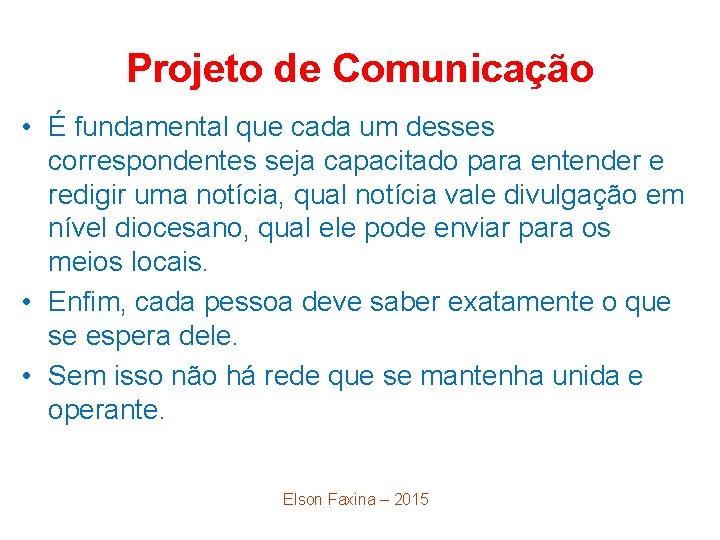 Projeto de Comunicação

• É fundamental que cada um desses correspondentes seja capacitado para entender e redigir uma notícia, qual notícia vale divulgação em nível diocesano, qual ele pode enviar para os meios locais.
• Enfim, cada pessoa deve saber exatamente o que se espera dele.
• Sem isso não há rede que se mantenha unida e operante.

Elson Faxina – 2015